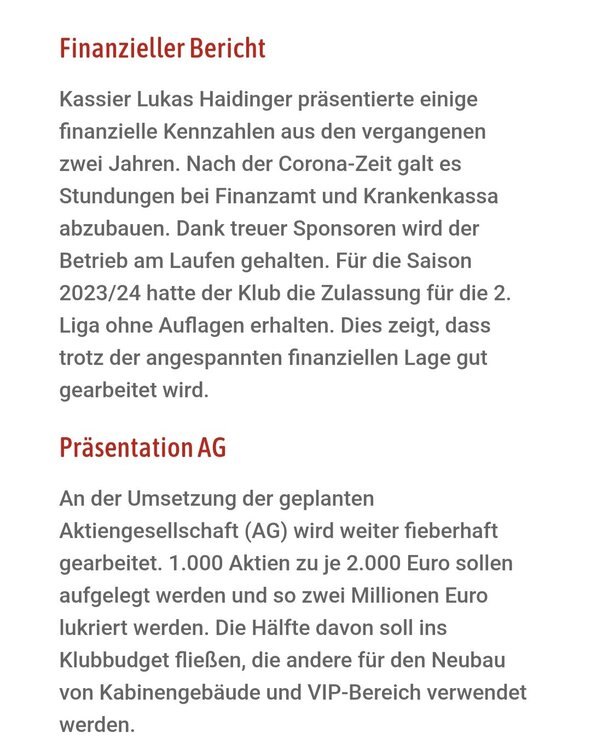 Finanzieller Bericht

Kassier Lukas Haidinger präsentierte einige finanzielle Kennzahlen aus den vergangenen zwei Jahren. Nach der Corona-Zeit galt es Stundungen bei Finanzamt und Krankenkassa abzubauen. Dank treuer Sponsoren wird der Betrieb am Laufen gehalten. Für die Saison 2023/24 hatte der Klub die Zulassung für die 2. Liga ohne Auflagen erhalten. Dies zeigt, dass trotz der angespannten finanziellen Lage gut gearbeitet wird.

Präsentation AG

An der Umsetzung der geplanten Aktiengesellschaft (AG) wird weiter fieberhaft gearbeitet. 1.000 Aktien zu je 2.000 Euro sollen aufgelegt werden und so zwei Millionen Euro lukriert werden. Die Hälfte davon soll ins Klubbudget fließen, die andere für den Neubau von Kabinengebäude und VIP-Bereich verwendet werden.